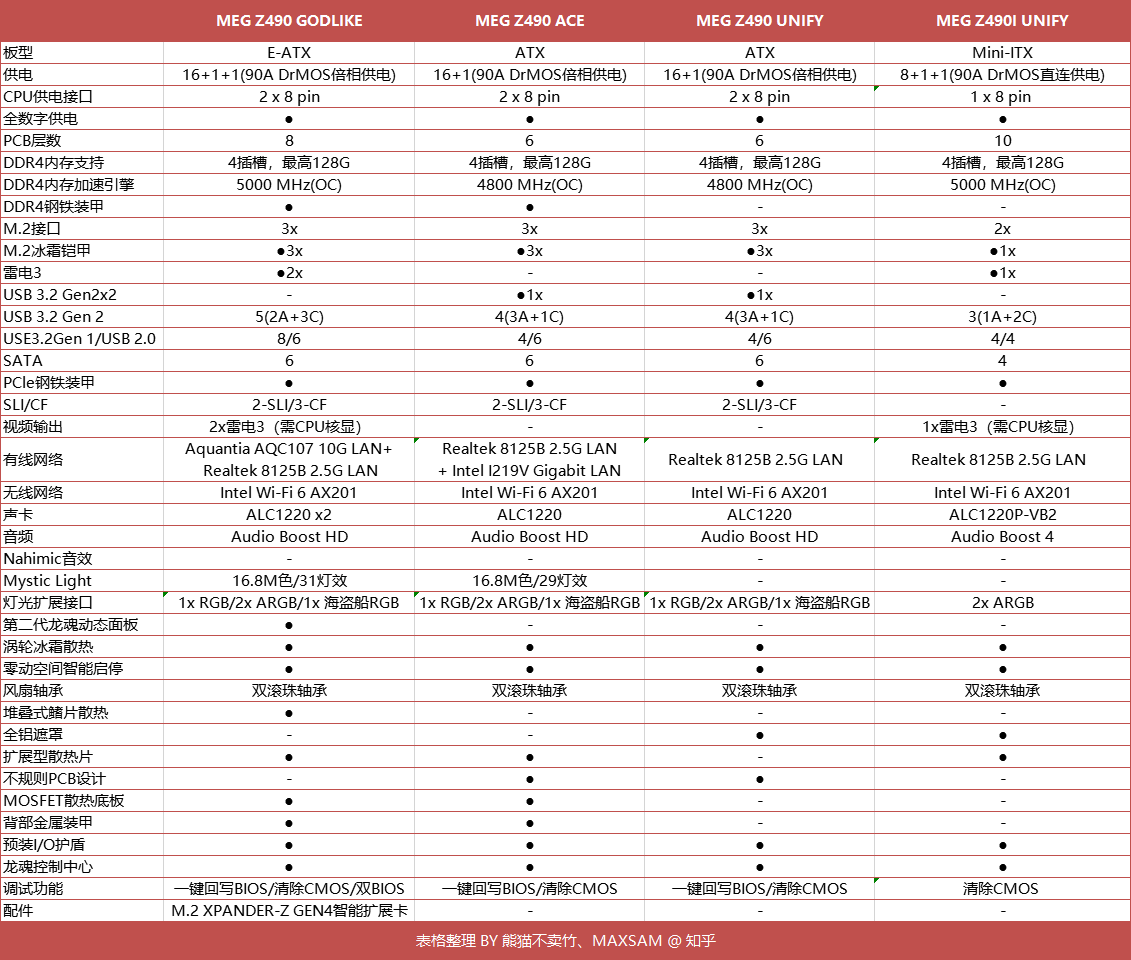 |  | MEG Z490 GODLIKE | MEG Z490 ACE | MEG Z490 UNIFY | MEG Z490I UNIFY |
|---|---|---|---|---|
| 板型 | E-ATX | ATX | ATX | Mini-ITX |
| 供电 | 16+1+1(90A DrMOS倍相供电) | 16+1(90A DrMOS倍相供电) | 16+1(90A DrMOS倍相供电) | 8+1+1(90A DrMOS直连供电) |
| CPU供电接口 | 2 x 8 pin | 2 x 8 pin | 2 x 8 pin | 1 x 8 pin |
| 全数字供电 | ● | ● | ● | ● |
| PCB层数 | 8 | 6 | 6 | 10 |
| DDR4内存支持 | 4插槽，最高128G | 4插槽，最高128G | 4插槽，最高128G | 4插槽，最高128G |
| DDR4内存加速引擎 | 5000 MHz(OC) | 4800 MHz(OC) | 4800 MHz(OC) | 5000 MHz(OC) |
| DDR4钢铁装甲 | ● | ● | - | - |
| M.2接口 | 3x | 3x | 3x | 2x |
| M.2冰霜铠甲 | ●3x | ●3x | ●3x | ●1x |
| 雷电3 | ●2x | - | - | ●1x |
| USB 3.2 Gen2x2 | - | ●1x | ●1x | - |
| USB 3.2 Gen 2 | 5(2A+3C) | 4(3A+1C) | 4(3A+1C) | 3(1A+2C) |
| USE3.2Gen 1/USB 2.0 | 8/6 | 4/6 | 4/6 | 4/4 |
| SATA | 6 | 6 | 6 | 4 |
| PCIe钢铁装甲 | ● | ● | ● | ● |
| SLI/CF | 2-SLI/3-CF | 2-SLI/3-CF | 2-SLI/3-CF | - |
| 视频输出 | 2x雷电3（需CPU核显） | - | - | 1x雷电3（需CPU核显） |
| 有线网络 | Aquantia AQC107 10G LAN+ Realtek 8125B 2.5G LAN | Realtek 8125B 2.5G LAN + Intel I219V Gigabit LAN | Realtek 8125B 2.5G LAN | Realtek 8125B 2.5G LAN |
| 无线网络 | Intel Wi-Fi 6 AX201 | Intel Wi-Fi 6 AX201 | Intel Wi-Fi 6 AX201 | Intel Wi-Fi 6 AX201 |
| 声卡 | ALC1220 x2 | ALC1220 | ALC1220 | ALC1220P-VB2 |
| 音频 | Audio Boost HD | Audio Boost HD | Audio Boost HD | Audio Boost 4 |
| Nahimic音效 | - | - | - | - |
| Mystic Light | 16.8M色/31灯效 | 16.8M色/29灯效 | - | - |
| 灯光扩展接口 | 1x RGB/2x ARGB/1x 海盗船RGB | 1x RGB/2x ARGB/1x 海盗船RGB | 1x RGB/2x ARGB/1x 海盗船RGB | 2x ARGB |
| 第二代龙魂动态面板 | ● | - | - | - |
| 涡轮冰霜散热 | ● | ● | ● | ● |
| 零动空间智能启停 | ● | ● | ● | ● |
| 风扇轴承 | 双滚珠轴承 | 双滚珠轴承 | 双滚珠轴承 | 双滚珠轴承 |
| 堆叠式鳍片散热 | ● | - | - | - |
| 全铝遮罩 | - | - | ● | ● |
| 扩展型散热片 | ● | ● | ● | ● |
| 不规则PCB设计 | - | ● | ● | - |
| MOSFET散热底板 | ● | ● | - | - |
| 背部金属装甲 | ● | ● | - | - |
| 预装I/O护盾 | ● | ● | ● | ● |
| 龙魂控制中心 | ● | ● | ● | ● |
| 调试功能 | 一键回写BIOS/清除CMOS/双BIOS | 一键回写BIOS/清除CMOS | 一键回写BIOS/清除CMOS | 清除CMOS |
| 配件 | M.2 XPANDER-Z GEN4智能扩展卡 | - | - | - |

表格整理 BY 熊猫不卖竹、MAXSAM @ 知乎